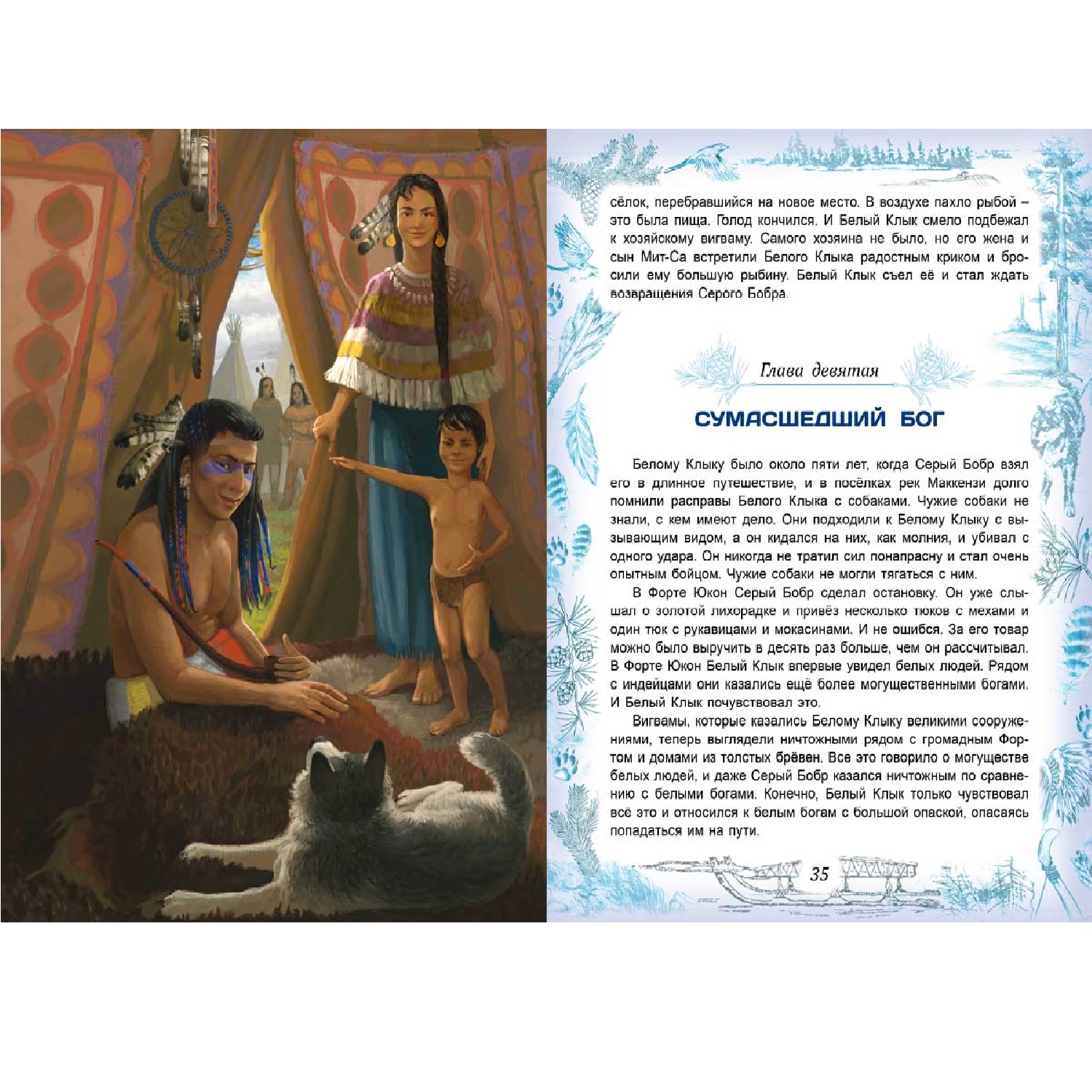 сёлок, перебравшийся на новое место. В воздухе пахло рыбой – это была пища. Голод кончился. И Белый Клык смело подбежал к хозяйскому вигваму. Самого хозяина не было, но его жена и сын Мит-Са встретили Белого Клыка радостным криком и бросили ему большую рыбину. Белый Клык съел её и стал ждать возвращения Серого Бобра.

Глава девятая

СУМАСШЕДШИЙ БОГ

Белому Клыку было около пяти лет, когда Серый Бобр взял его в длинное путешествие, и в посёлках рек Маккензи долго помнили расправы Белого Клыка с собаками. Чужие собаки не знали, с кем имеют дело. Они подходили к Белому Клыку с вызывающим видом, а он кидался на них, как молния, и убивал с одного удара. Он никогда не тратил сил понапрасну и стал очень опытным бойцом. Чужие собаки не могли тягаться с ним.

В Форте Юкон Серый Бобр сделал остановку. Он уже слышал о золотой лихорадке и привёз несколько тюков с мехами и один тюк с рукавицами и мокасинами. И не ошибся. За его товар можно было выручить в десять раз больше, чем он рассчитывал. В Форте Юкон Белый Клык впервые увидел белых людей. Рядом с индейцами они казались ещё более могущественными богами. И Белый Клык почувствовал это.

Вигвамы, которые казались Белому Клыку великими сооружениями, теперь выглядели ничтожными рядом с громадным Фортом и домами из толстых брёвен. Все это говорило о могуществе белых людей, и даже Серый Бобр казался ничтожным по сравнению с белыми богами. Конечно, Белый Клык только чувствовал всё это и относился к белым богам с большой опаской, опасаясь попадаться им на пути.

35